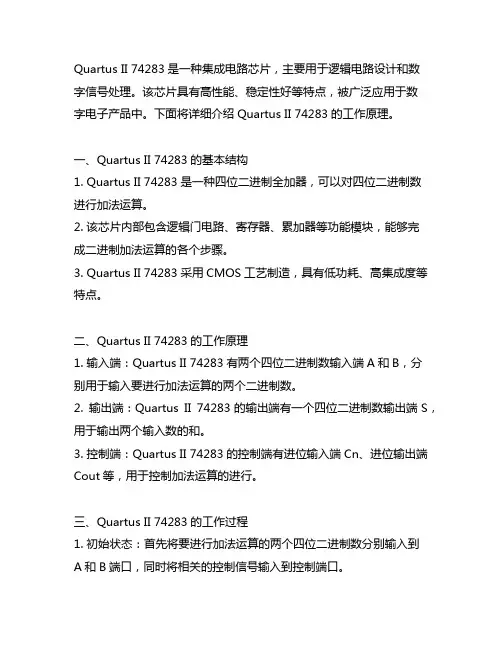 Quartus II 74283 是一种集成电路芯片，主要用于逻辑电路设计和数字信号处理。该芯片具有高性能、稳定性好等特点，被广泛应用于数字电子产品中。下面将详细介绍 Quartus II 74283 的工作原理。

一、Quartus II 74283 的基本结构
1. Quartus II 74283 是一种四位二进制全加器，可以对四位二进制数进行加法运算。
2. 该芯片内部包含逻辑门电路、寄存器、累加器等功能模块，能够完成二进制加法运算的各个步骤。
3. Quartus II 74283 采用 CMOS 工艺制造，具有低功耗、高集成度等特点。

二、Quartus II 74283 的工作原理
1. 输入端：Quartus II 74283 有两个四位二进制数输入端 A 和 B，分别用于输入要进行加法运算的两个二进制数。
2. 输出端：Quartus II 74283 的输出端有一个四位二进制数输出端 S，用于输出两个输入数的和。
3. 控制端：Quartus II 74283 的控制端有进位输入端 Cn、进位输出端 Cout 等，用于控制加法运算的进行。

三、Quartus II 74283 的工作过程
1. 初始状态：首先将要进行加法运算的两个四位二进制数分别输入到 A 和 B 端口，同时将相关的控制信号输入到控制端口。